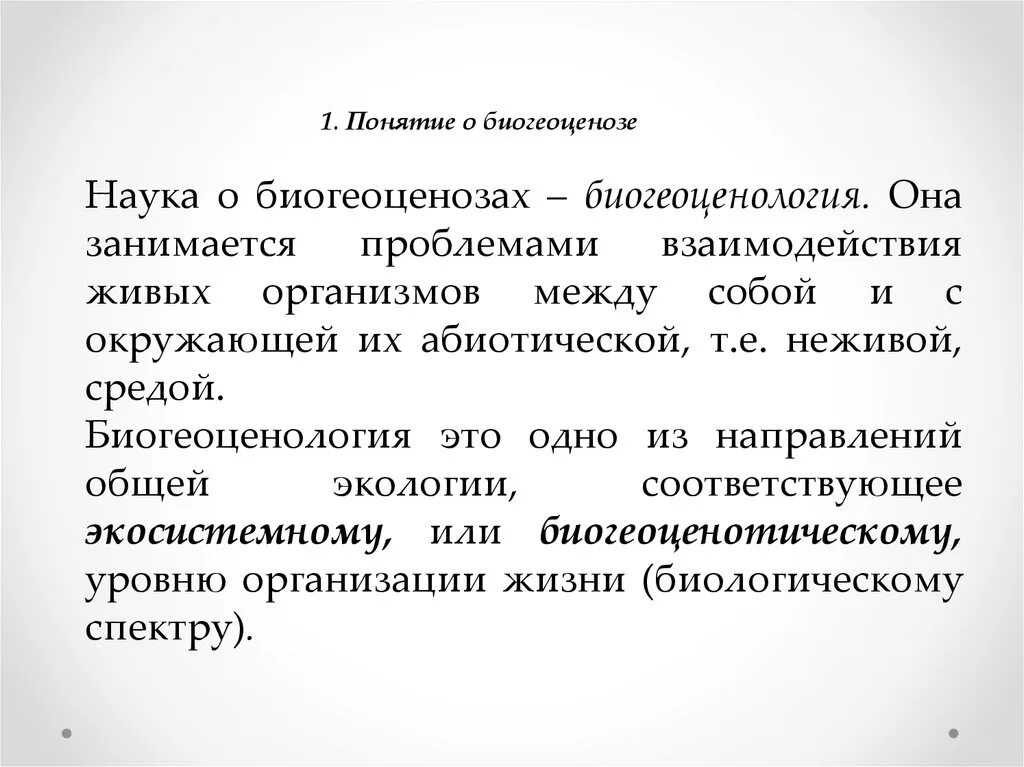 1. Понятие о биогеоценозе

Наука о биогеоценозах – биогеоценология. Она занимается проблемами взаимодействия живых организмов между собой и с окружающей их абиотической, т.е. неживой, средой.
Биогеоценология это одно из направлений общей экологии, соответствующее экосистемному, или биогеоценотическому, уровню организации жизни (биологическому спектру).